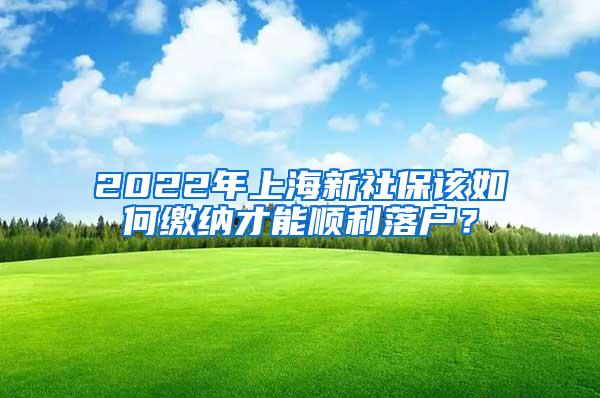 2022年上海新社保该如何缴纳才能顺利落户？